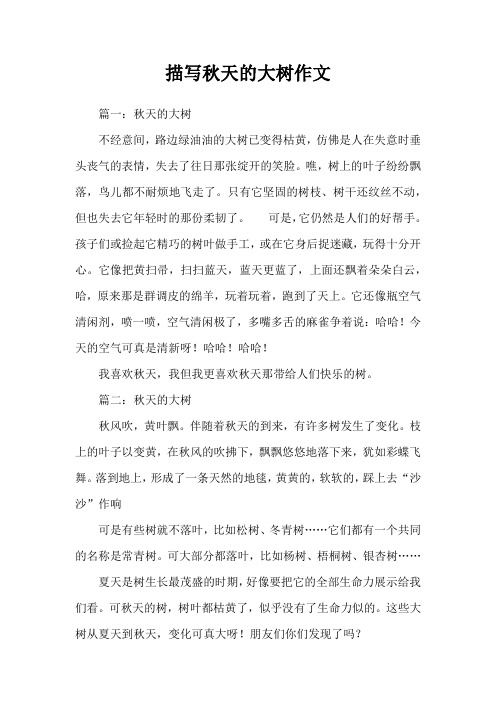 描写秋天的大树作文

篇一：秋天的大树

不经意间，路边绿油油的大树已变得枯黄，仿佛是人在失意时垂头丧气的表情，失去了往日那张绽开的笑脸。瞧，树上的叶子纷纷飘落，鸟儿都不耐烦地飞走了。只有它坚固的树枝、树干还纹丝不动，但也失去它年轻时的那份柔韧了。　　可是，它仍然是人们的好帮手。孩子们或捡起它精巧的树叶做手工，或在它身后捉迷藏，玩得十分开心。它像把黄扫帚，扫扫蓝天，蓝天更蓝了，上面还飘着朵朵白云，哈，原来那是群调皮的绵羊，玩着玩着，跑到了天上。它还像瓶空气清闲剂，喷一喷，空气清闲极了，多嘴多舌的麻雀争着说：哈哈！今天的空气可真是清新呀！哈哈！哈哈！

我喜欢秋天，我但我更喜欢秋天那带给人们快乐的树。

篇二：秋天的大树

秋风吹，黄叶飘。伴随着秋天的到来，有许多树发生了变化。枝上的叶子以变黄，在秋风的吹拂下，飘飘悠悠地落下来，犹如彩蝶飞舞。落到地上，形成了一条天然的地毯，黄黄的，软软的，踩上去“沙沙”作响

可是有些树就不落叶，比如松树、冬青树……它们都有一个共同的名称是常青树。可大部分都落叶，比如杨树、梧桐树、银杏树……

夏天是树生长最茂盛的时期，好像要把它的全部生命力展示给我们看。可秋天的树，树叶都枯黄了，似乎没有了生命力似的。这些大树从夏天到秋天，变化可真大呀！朋友们你们发现了吗？